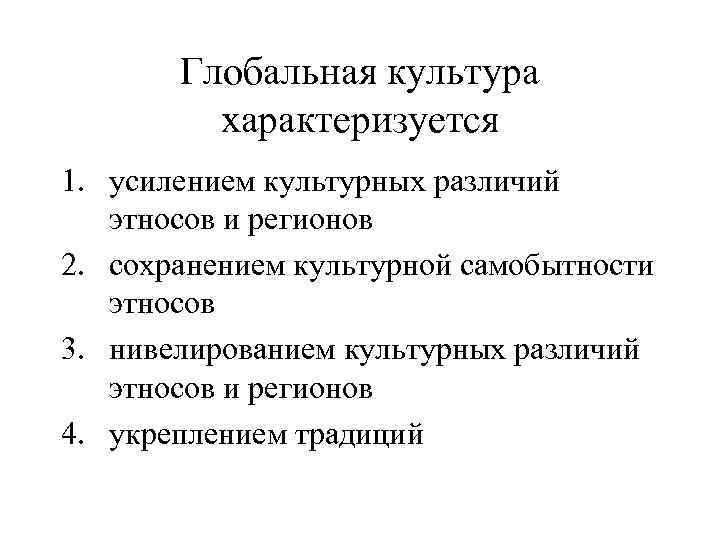 Глобальная культура характеризуется

1. усилением культурных различий этносов и регионов
2. сохранением культурной самобытности этносов
3. нивелированием культурных различий этносов и регионов
4. укреплением традиций